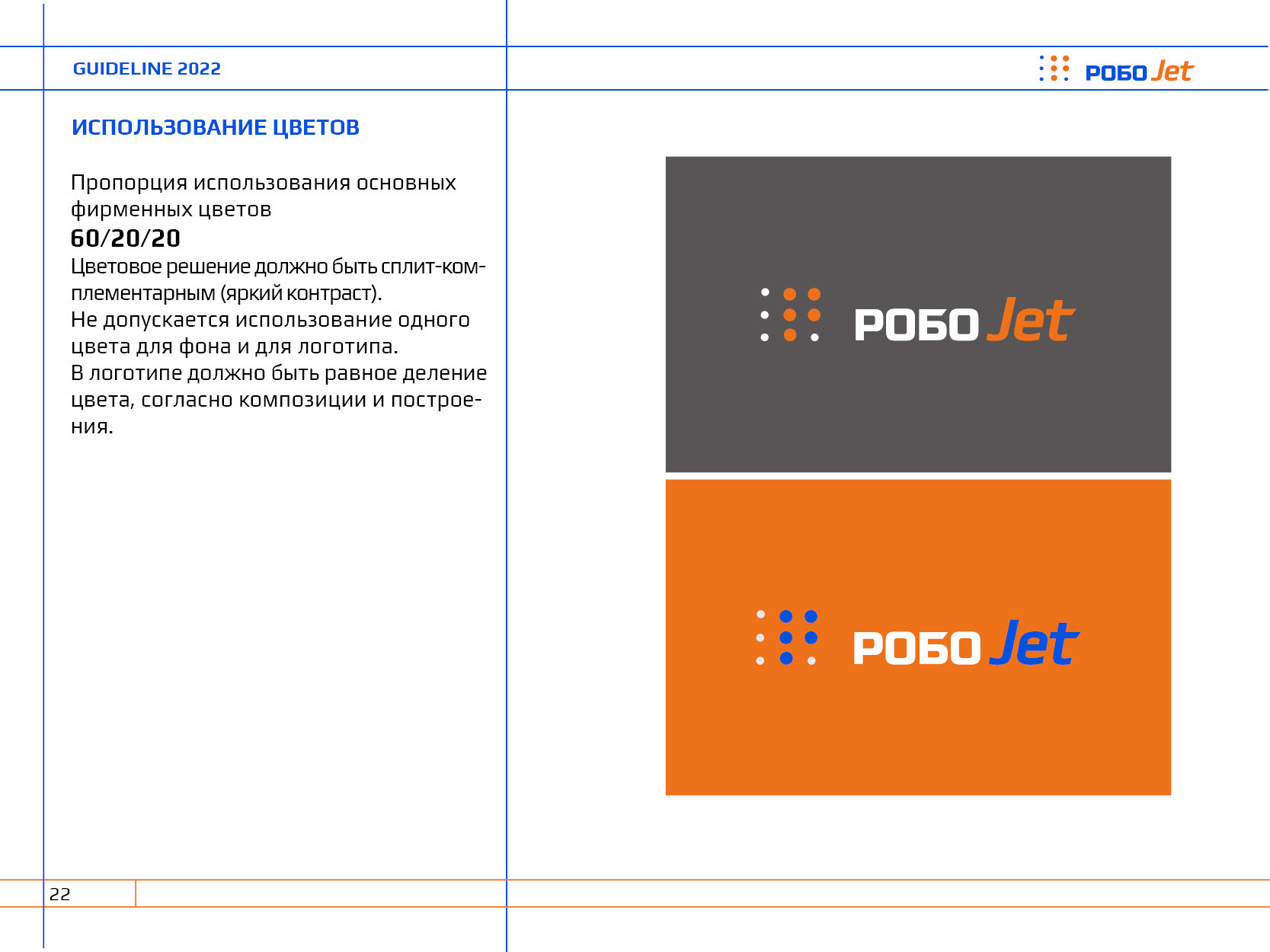 GUIDELINE 2022

РОБО Jet

ИСПОЛЬЗОВАНИЕ ЦВЕТОВ

Пропорция использования основных фирменных цветов

60/20/20

Цветовое решение должно быть сплит-комплементарным (яркий контраст).

Не допускается использование одного цвета для фона и для логотипа.

В логотипе должно быть равное деление цвета, согласно композиции и построения.

РОБО Jet

РОБО Jet

22